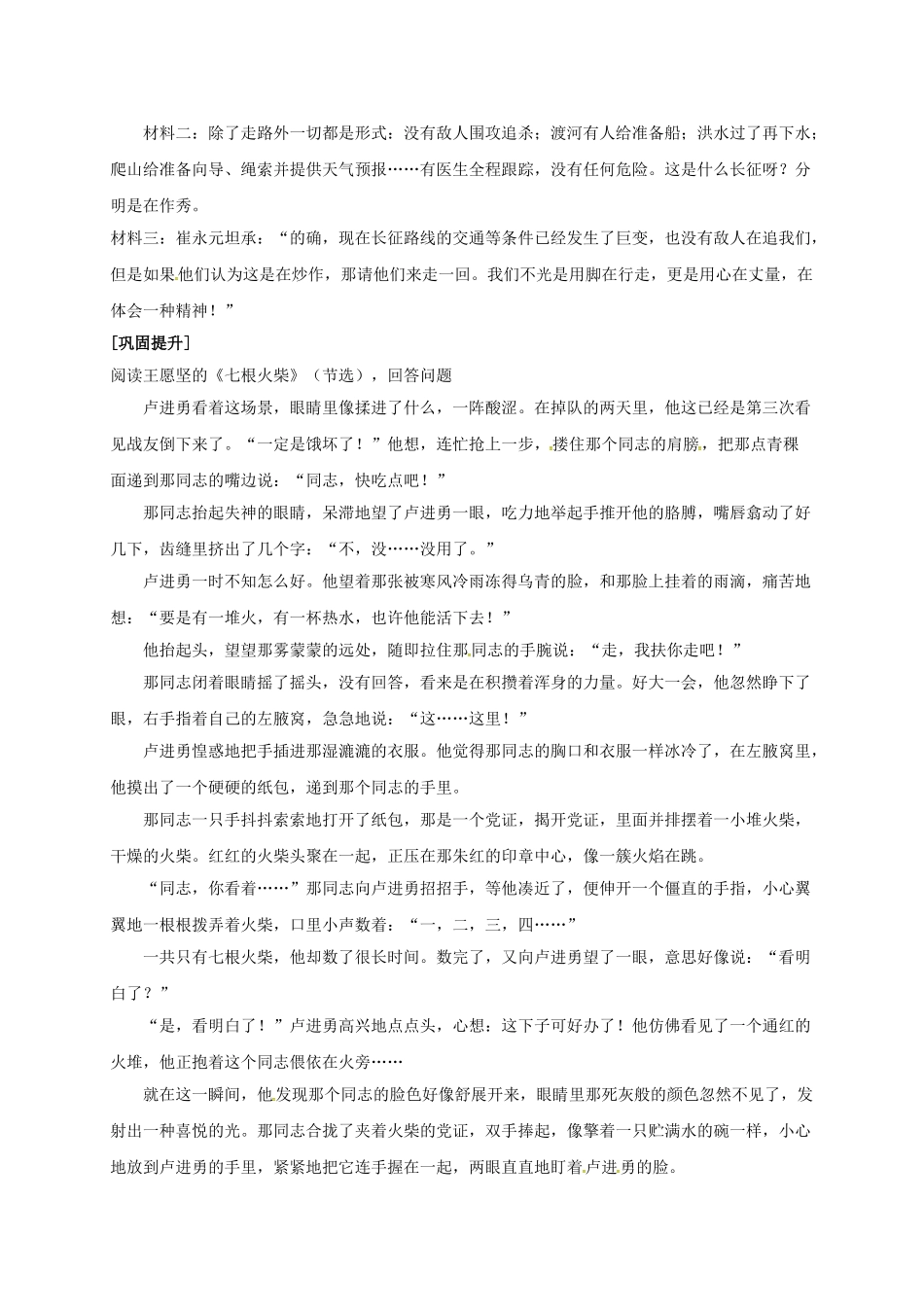 材料二：除了走路外一切都是形式：没有敌人围攻追杀；渡河有人给准备船；洪水过了再下水；爬山给准备向导、绳索并提供天气预报……有医生全程跟踪，没有任何危险。这是什么长征呀？分明是在作秀。

材料三：崔永元坦承：“的确，现在长征路线的交通等条件已经发生了巨变，也没有敌人在追我们，但是如果他们认为这是在炒作，那请他们来走一回。我们不光是用脚在行走，更是用心在丈量，在体会一种精神！”

[巩固提升]

阅读王愿坚的《七根火柴》（节选），回答问题

卢进勇看着这场景，眼睛里像揉进了什么，一阵酸涩。在掉队的两天里，他这已经是第三次看见战友倒下来了。“一定是饿坏了！”他想，连忙抢上一步，搂住那个同志的肩膀，把那点青稞面递到那同志的嘴边说：“同志，快吃点吧！”

那同志抬起失神的眼睛，呆滞地望了卢进勇一眼，吃力地举起手推开他的胳膊，嘴唇翕动了好几下，齿缝里挤出了几个字：“不，没……没用了。”

卢进勇一时不知怎么好。他望着那张被寒风冷雨冻得乌青的脸，和那脸上挂着的雨滴，痛苦地想：“要是有一堆火，有一杯热水，也许他能活下去！”

他抬起头，望望那雾蒙蒙的远处，随即拉住那同志的手腕说：“走，我扶你走吧！”

那同志闭着眼睛摇了摇头，没有回答，看来是在积攒着浑身的力量。好大一会，他忽然睁下了眼，右手指着自己的左腋窝，急急地说：“这……这里！”

卢进勇惶惑地把手插进那湿漉漉的衣服。他觉得那同志的胸口和衣服一样冰冷了，在左腋窝里，他摸出了一个硬硬的纸包，递到那个同志的手里。

那同志一只手抖抖索索地打开了纸包，那是一个党证，揭开党证，里面并排摆着一小堆火柴，干燥的火柴。红红的火柴头聚在一起，正压在那朱红的印章中心，像一簇火焰在跳。

“同志，你看着……”那同志向卢进勇招招手，等他凑近了，便伸开一个僵直的手指，小心翼翼地一根根拨弄着火柴，口里小声数着：“一，二，三，四……”

一共只有七根火柴，他却数了很长时间。数完了，又向卢进勇望了一眼，意思好像说：“看明白了？”

“是，看明白了！”卢进勇高兴地点点头，心想：这下子可好办了！他仿佛看见了一个通红的火堆，他正抱着这个同志偎依在火旁……

就在这一瞬间，他发现那个同志的脸色好像舒展开来，眼睛里那死灰般的颜色忽然不见了，发射出一种喜悦的光。那同志合拢了夹着火柴的党证，双手捧起，像擎着一只贮满水的碗一样，小心地放到卢进勇的手里，紧紧地把它连手握在一起，两眼直直地盯着卢进勇的脸。